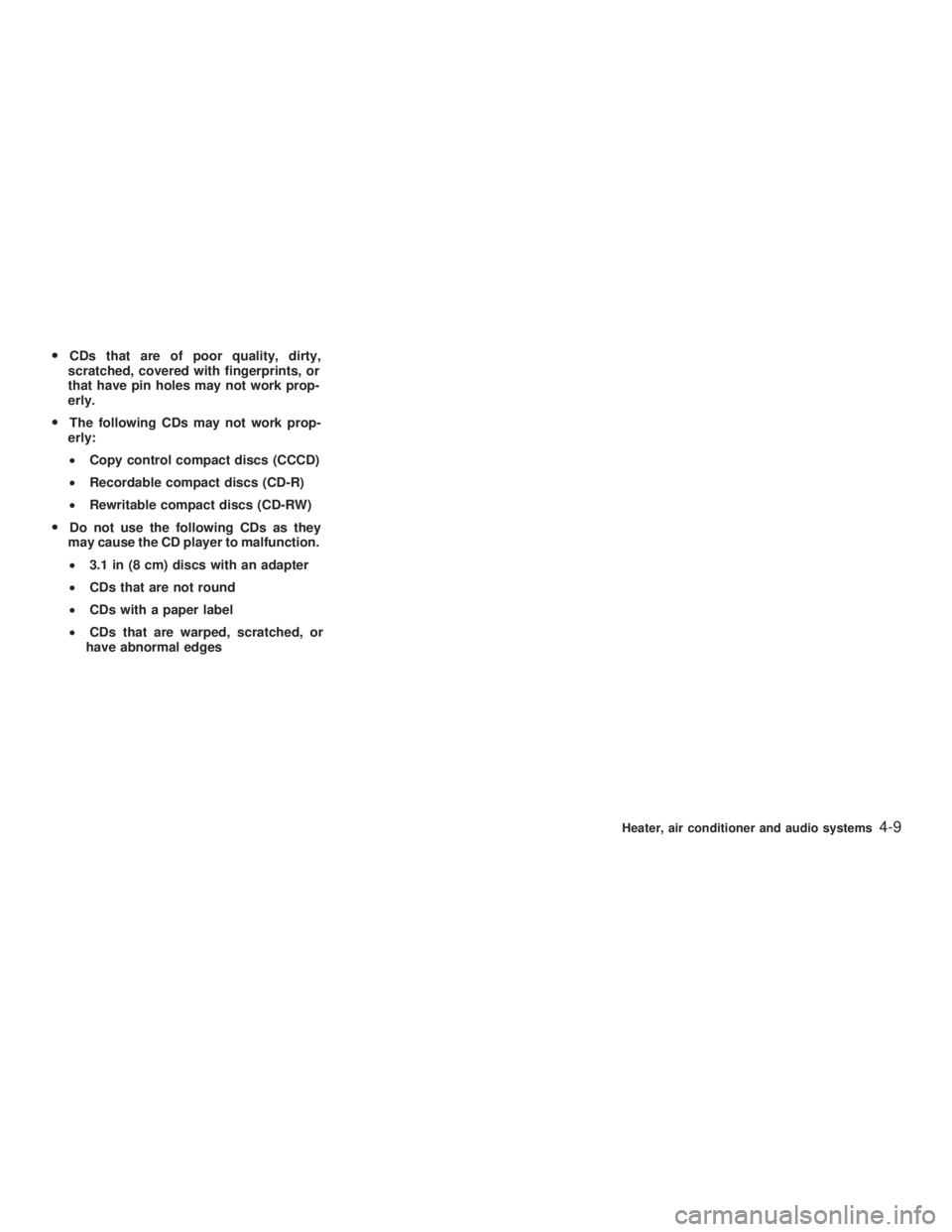 ● CDs that are of poor quality, dirty, scratched, covered with fingerprints, or that have pin holes may not work properly.

● The following CDs may not work properly:

• Copy control compact discs (CCCD)

• Recordable compact discs (CD-R)

• Rewritable compact discs (CD-RW)

● Do not use the following CDs as they may cause the CD player to malfunction.

• 3.1 in (8 cm) discs with an adapter

• CDs that are not round

• CDs with a paper label

• CDs that are warped, scratched, or have abnormal edges

Heater, air conditioner and audio systems 4-9

carmanualsonline.info